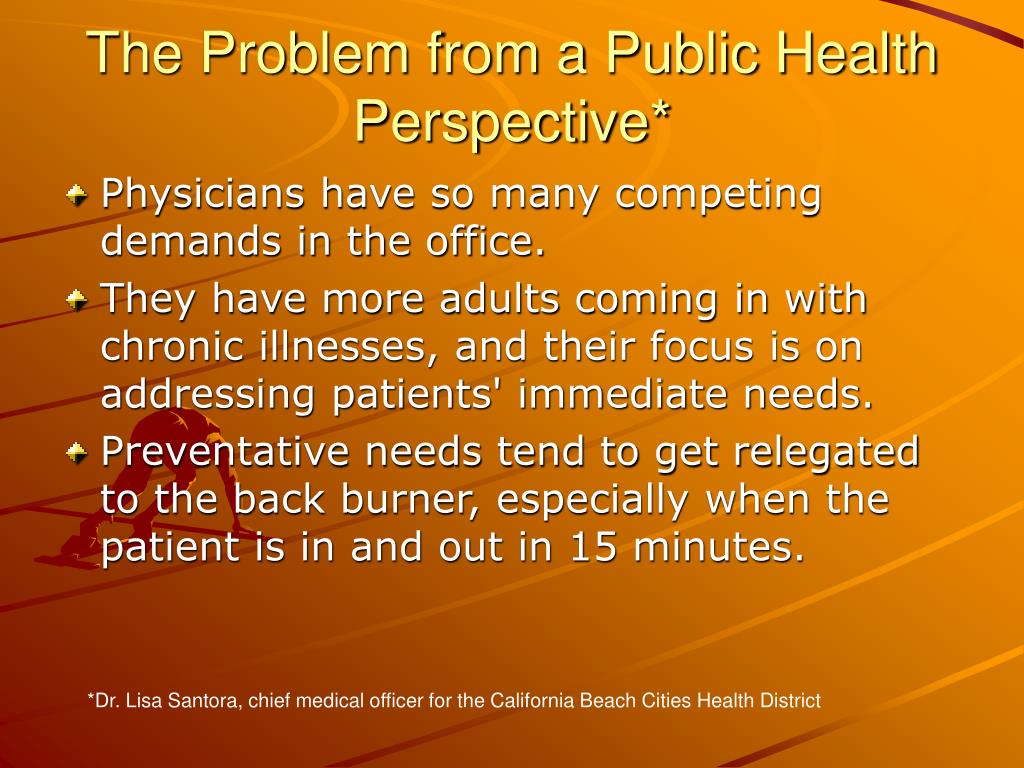 The Problem from a Public Health Perspective*

Physicians have so many competing demands in the office.

They have more adults coming in with chronic illnesses, and their focus is on addressing patients' immediate needs.

Preventative needs tend to get relegated to the back burner, especially when the patient is in and out in 15 minutes.

*Dr. Lisa Santora, chief medical officer for the California Beach Cities Health District